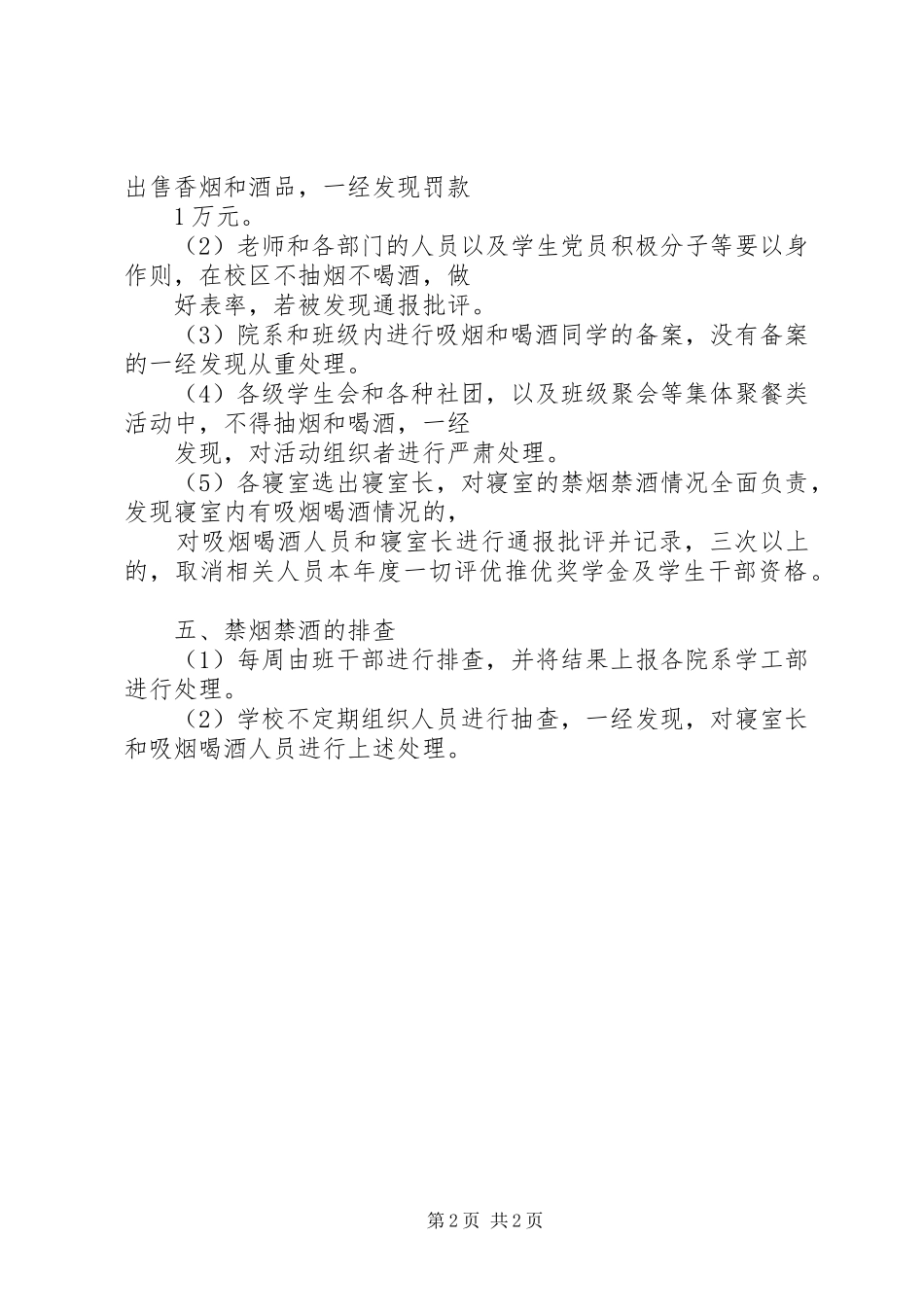 出售香烟和酒品，一经发现罚款
1万元。
（2）老师和各部门的人员以及学生党员积极分子等要以身作则，在校区不抽烟不喝酒，做
好表率，若被发现通报批评。
（3）院系和班级内进行吸烟和喝酒同学的备案，没有备案的一经发现从重处理。
（4）各级学生会和各种社团，以及班级聚会等集体聚餐类活动中，不得抽烟和喝酒，一经
发现，对活动组织者进行严肃处理。
（5）各寝室选出寝室长，对寝室的禁烟禁酒情况全面负责，发现寝室内有吸烟喝酒情况的，
对吸烟喝酒人员和寝室长进行通报批评并记录，三次以上的，取消相关人员本年度一切评优推优奖学金及学生干部资格。

五、禁烟禁酒的排查
（1）每周由班干部进行排查，并将结果上报各院系学工部进行处理。
（2）学校不定期组织人员进行抽查，一经发现，对寝室长和吸烟喝酒人员进行上述处理。

第2页 共2页